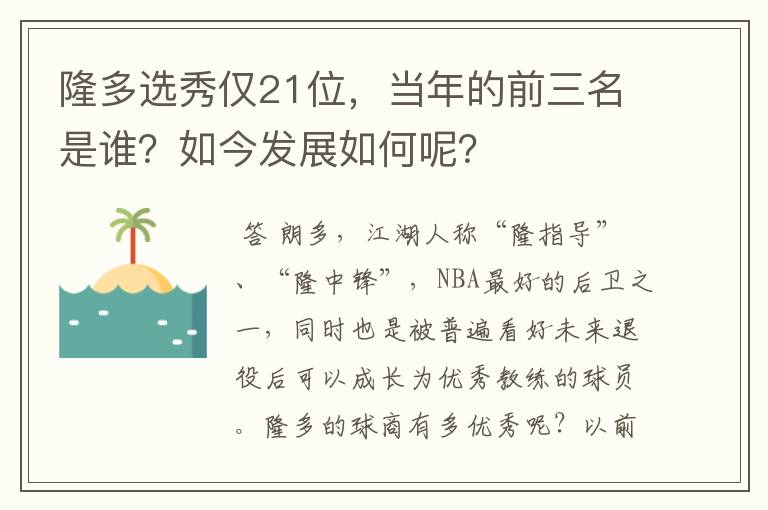 隆多选秀仅21位，当年的前三名是谁？如今发展如何呢？

答 朗多，江湖人称“隆指导”、“隆中锋”，NBA最好的后卫之一，同时也是被普遍看好未来退役后可以成长为优秀教练的球员。隆多的球商有多优秀呢？以前